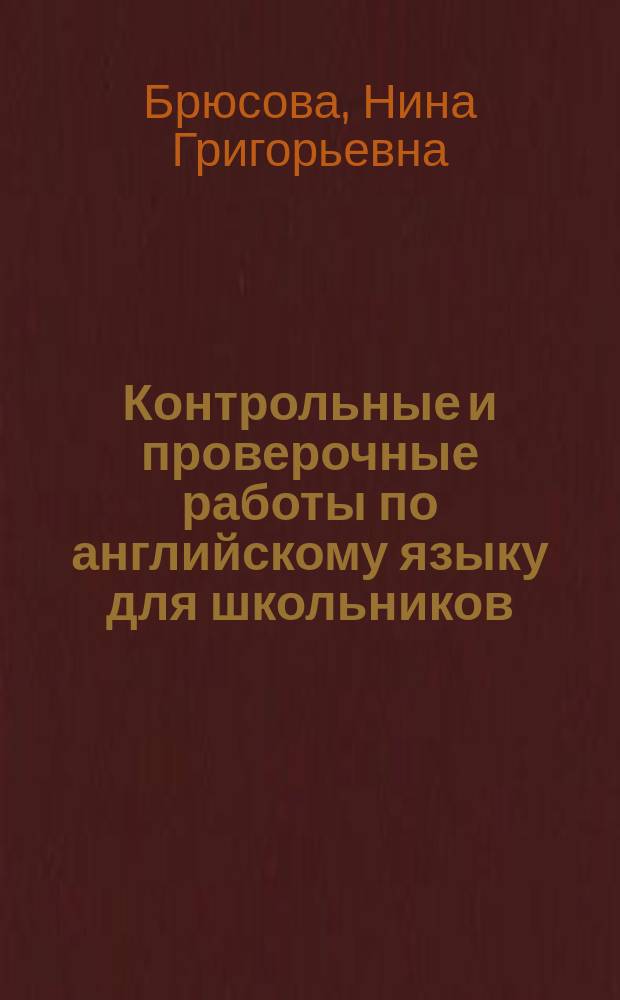 Брюсова, Нина Григорьевна

Контрольные и проверочные работы по английскому языку для школьников